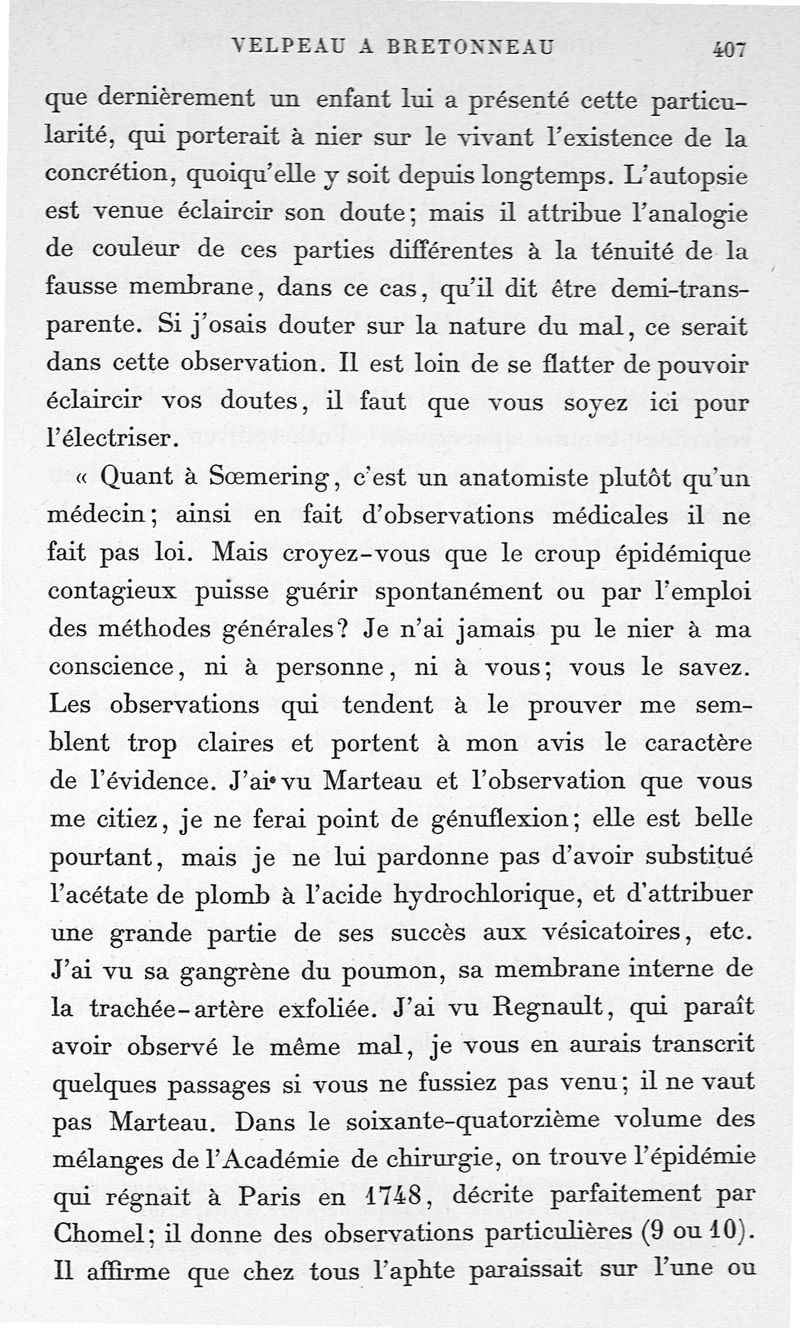 VELPEAU A BRETONNEAU 407

que dernièrement un enfant lui a présenté cette particularité, qui porterait à nier sur le vivant l'existence de la concrétion, quoiqu'elle y soit depuis longtemps. L'autopsie est venue éclaircir son doute; mais il attribue l'analogie de couleur de ces parties différentes à la ténuité de la fausse membrane, dans ce cas, qu'il dit être demi-transparente. Si j'osais douter sur la nature du mal, ce serait dans cette observation. Il est loin de se flatter de pouvoir éclaircir vos doutes, il faut que vous soyez ici pour l'électriser.

« Quant à Sœmering, c'est un anatomiste plutôt qu'un médecin; ainsi en fait d'observations médicales il ne fait pas loi. Mais croyez-vous que le croup épidémique contagieux puisse guérir spontanément ou par l'emploi des méthodes générales? Je n'ai jamais pu le nier à ma conscience, ni à personne, ni à vous; vous le savez. Les observations qui tendent à le prouver me semblent trop claires et portent à mon avis le caractère de l'évidence. J'ai vu Marteau et l'observation que vous me citiez, je ne ferai point de génuflexion; elle est belle pourtant, mais je ne lui pardonne pas d'avoir substitué l'acétate de plomb à l'acide hydrochlorique, et d'attribuer une grande partie de ses succès aux vésicatoires, etc. J'ai vu sa gangrène du poumon, sa membrane interne de la trachée-artère exfoliée. J'ai vu Regnault, qui paraît avoir observé le même mal, je vous en aurais transcrit quelques passages si vous ne fussiez pas venu; il ne vaut pas Marteau. Dans le soixante-quatorzième volume des mélanges de l'Académie de chirurgie, on trouve l'épidémie qui régnait à Paris en 1748, décrite parfaitement par Chomel; il donne des observations particulières (9 ou 10). Il affirme que chez tous l'aphte paraissait sur l'une ou